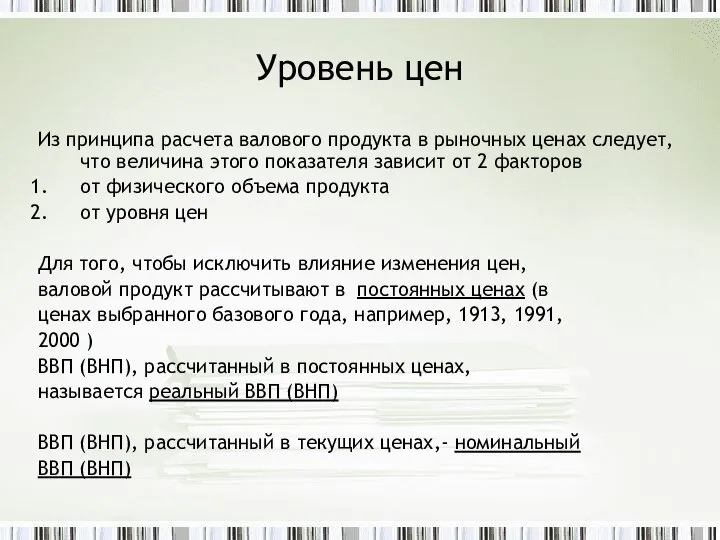 Уровень цен

Из принципа расчета валового продукта в рыночных ценах следует, что величина этого показателя зависит от 2 факторов
1. от физического объема продукта
2. от уровня цен

Для того, чтобы исключить влияние изменения цен, валовой продукт рассчитывают в постоянных ценах (в ценах выбранного базового года, например, 1913, 1991, 2000 )
ВВП (ВНП), рассчитанный в постоянных ценах, называется реальный ВВП (ВНП)

ВВП (ВНП), рассчитанный в текущих ценах,- номинальный ВВП (ВНП)